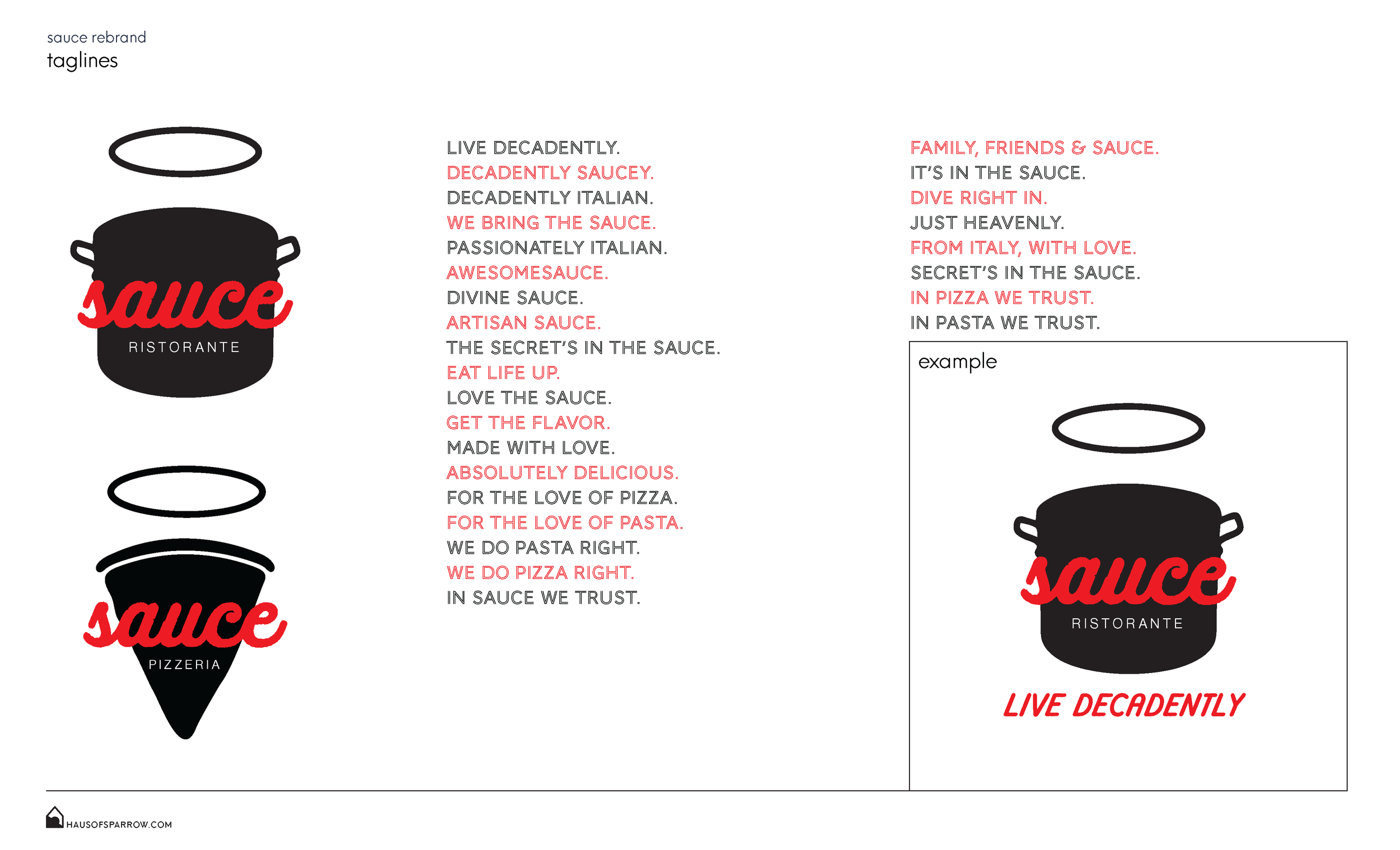 sauce rebrand
taglines

sauce
RISTORANTE

sauce
PIZZERIA

LIVE DECADENTLY.
DECADENTLY SAUCEY.
DECADENTLY ITALIAN.
WE BRING THE SAUCE.
PASSIONATELY ITALIAN.
AWESOMESAUCE.
DIVINE SAUCE.
ARTISAN SAUCE.
THE SECRET'S IN THE SAUCE.
EAT LIFE UP.
LOVE THE SAUCE.
GET THE FLAVOR.
MADE WITH LOVE.
ABSOLUTELY DELICIOUS.
FOR THE LOVE OF PIZZA.
FOR THE LOVE OF PASTA.
WE DO PASTA RIGHT.
WE DO PIZZA RIGHT.
IN SAUCE WE TRUST.

FAMILY, FRIENDS & SAUCE.
IT'S IN THE SAUCE.
DIVE RIGHT IN.
JUST HEAVENLY.
FROM ITALY, WITH LOVE.
SECRET'S IN THE SAUCE.
IN PIZZA WE TRUST.
IN PASTA WE TRUST.

example

sauce
RISTORANTE

LIVE DECADENTLY

HAUSOFSPARROW.COM